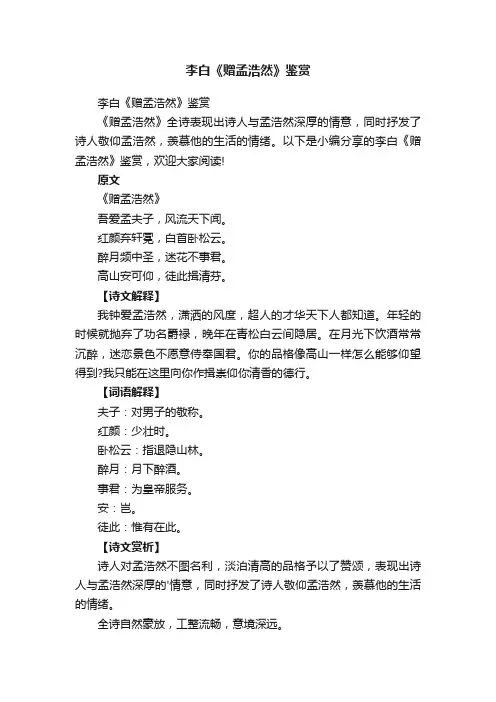 李白《赠孟浩然》鉴赏

李白《赠孟浩然》鉴赏

《赠孟浩然》全诗表现出诗人与孟浩然深厚的情意，同时抒发了诗人敬仰孟浩然，羡慕他的生活的情绪。以下是小编分享的李白《赠孟浩然》鉴赏，欢迎大家阅读!

原文

《赠孟浩然》

吾爱孟夫子，风流天下闻。

红颜弃轩冕，白首卧松云。

醉月频中圣，迷花不事君。

高山安可仰，徒此揖清芬。

【诗文解释】

我钟爱孟浩然，潇洒的风度，超人的才华天下人都知道。年轻的时候就抛弃了功名爵禄，晚年在青松白云间隐居。在月光下饮酒常常沉醉，迷恋景色不愿意侍奉国君。你的品格像高山一样怎么能够仰望得到?我只能在这里向你作揖崇仰你清香的德行。

【词语解释】

夫子：对男子的敬称。

红颜：少壮时。

卧松云：指退隐山林。

醉月：月下醉酒。

事君：为皇帝服务。

安：岂。

徒此：惟有在此。

【诗文赏析】

诗人对孟浩然不图名利，淡泊清高的品格予以了赞颂，表现出诗人与孟浩然深厚的'情意，同时抒发了诗人敬仰孟浩然，羡慕他的生活的情绪。

全诗自然豪放，工整流畅，意境深远。